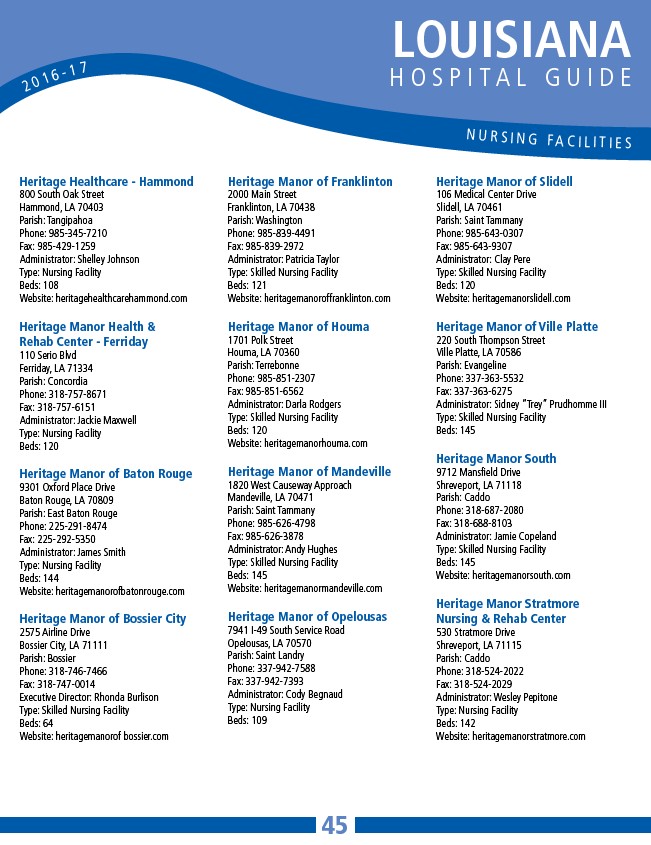 2016-17

LOUISIANA
HOSPITAL GUIDE

NURSING FACILITIES

Heritage Healthcare - Hammond
800 South Oak Street
Hammond, LA 70403
Parish: Tangipahoa
Phone: 985-345-7210
Fax: 985-429-1259
Administrator: Shelley Johnson
Type: Nursing Facility
Beds: 108
Website: heritagehealthcarehammond.com

Heritage Manor Health & Rehab Center - Ferriday
110 Serio Blvd
Ferriday, LA 71334
Parish: Concordia
Phone: 318-757-8671
Fax: 318-757-6151
Administrator: Jackie Maxwell
Type: Nursing Facility
Beds: 120

Heritage Manor of Baton Rouge
9301 Oxford Place Drive
Baton Rouge, LA 70809
Parish: East Baton Rouge
Phone: 225-291-8474
Fax: 225-292-5350
Administrator: James Smith
Type: Nursing Facility
Beds: 144
Website: heritagemanorofbatonrouge.com

Heritage Manor of Bossier City
2575 Airline Drive
Bossier City, LA 71111
Parish: Bossier
Phone: 318-746-7466
Fax: 318-747-0014
Executive Director: Rhonda Burlison
Type: Skilled Nursing Facility
Beds: 64
Website: heritagemanorof bossier.com

Heritage Manor of Franklinton
2000 Main Street
Franklinton, LA 70438
Parish: Washington
Phone: 985-839-4491
Fax: 985-839-2972
Administrator: Patricia Taylor
Type: Skilled Nursing Facility
Beds: 121
Website: heritagemanoroffranklinton.com

Heritage Manor of Houma
1701 Polk Street
Houma, LA 70360
Parish: Terrebonne
Phone: 985-851-2307
Fax: 985-851-6562
Administrator: Darla Rodgers
Type: Skilled Nursing Facility
Beds: 120
Website: heritagemanorhouma.com

Heritage Manor of Mandeville
1820 West Causeway Approach
Mandeville, LA 70471
Parish: Saint Tammany
Phone: 985-626-4798
Fax: 985-626-3878
Administrator: Andy Hughes
Type: Skilled Nursing Facility
Beds: 145
Website: heritagemanormandeville.com

Heritage Manor of Opelousas
7941 I-49 South Service Road
Opelousas, LA 70570
Parish: Saint Landry
Phone: 337-942-7588
Fax: 337-942-7393
Administrator: Cody Begnaud
Type: Nursing Facility
Beds: 109

Heritage Manor of Slidell
106 Medical Center Drive
Slidell, LA 70461
Parish: Saint Tammany
Phone: 985-643-0307
Fax: 985-643-9307
Administrator: Clay Pere
Type: Skilled Nursing Facility
Beds: 120
Website: heritagemanorslidell.com

Heritage Manor of Ville Platte
220 South Thompson Street
Ville Platte, LA 70586
Parish: Evangeline
Phone: 337-363-5532
Fax: 337-363-6275
Administrator: Sidney "Trey" Prudhomme III
Type: Skilled Nursing Facility
Beds: 145

Heritage Manor South
9712 Mansfield Drive
Shreveport, LA 71118
Parish: Caddo
Phone: 318-687-2080
Fax: 318-688-8103
Administrator: Jamie Copeland
Type: Skilled Nursing Facility
Beds: 145
Website: heritagemanorsouth.com

Heritage Manor Stratmore Nursing & Rehab Center
530 Stratmore Drive
Shreveport, LA 71115
Parish: Caddo
Phone: 318-524-2022
Fax: 318-524-2029
Administrator: Wesley Pepitone
Type: Nursing Facility
Beds: 142
Website: heritagemanorstratmore.com

45